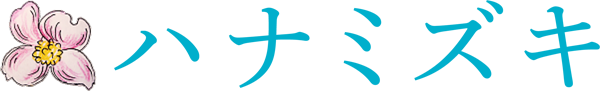 ハナミズキ